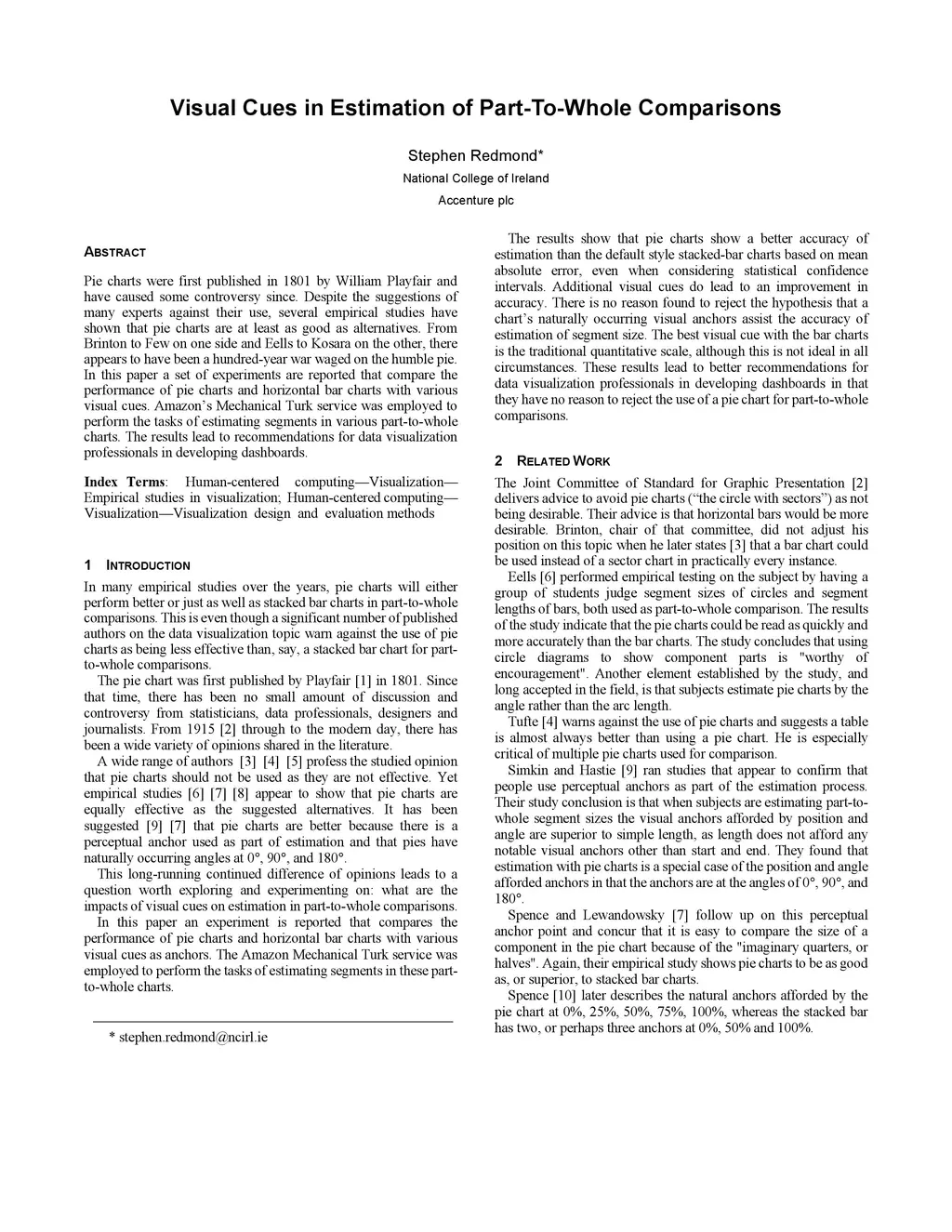 Visual Cues in Estimation of Part-To-Whole Comparisons

Stephen Redmond*

National College of Ireland

Accenture plc

ABSTRACT

Pie charts were first published in 1801 by William Playfair and have caused some controversy since. Despite the suggestions of many experts against their use, several empirical studies have shown that pie charts are at least as good as alternatives. From Brinton to Few on one side and Eells to Kosara on the other, there appears to have been a hundred-year war waged on the humble pie. In this paper a set of experiments are reported that compare the performance of pie charts and horizontal bar charts with various visual cues. Amazon's Mechanical Turk service was employed to perform the tasks of estimating segments in various part-to-whole charts. The results lead to recommendations for data visualization professionals in developing dashboards.

Index Terms: Human-centered computing—Visualization—Empirical studies in visualization; Human-centered computing—Visualization—Visualization design and evaluation methods

1 INTRODUCTION

In many empirical studies over the years, pie charts will either perform better or just as well as stacked bar charts in part-to-whole comparisons. This is even though a significant number of published authors on the data visualization topic warn against the use of pie charts as being less effective than, say, a stacked bar chart for part-to-whole comparisons.

The pie chart was first published by Playfair [1] in 1801. Since that time, there has been no small amount of discussion and controversy from statisticians, data professionals, designers and journalists. From 1915 [2] through to the modern day, there has been a wide variety of opinions shared in the literature.

A wide range of authors [3] [4] [5] profess the studied opinion that pie charts should not be used as they are not effective. Yet empirical studies [6] [7] [8] appear to show that pie charts are equally effective as the suggested alternatives. It has been suggested [9] [7] that pie charts are better because there is a perceptual anchor used as part of estimation and that pies have naturally occurring angles at 0°, 90°, and 180°.

This long-running continued difference of opinions leads to a question worth exploring and experimenting on: what are the impacts of visual cues on estimation in part-to-whole comparisons.

In this paper an experiment is reported that compares the performance of pie charts and horizontal bar charts with various visual cues as anchors. The Amazon Mechanical Turk service was employed to perform the tasks of estimating segments in these part-to-whole charts.

* stephen.redmond@ncirl.ie

The results show that pie charts show a better accuracy of estimation than the default style stacked-bar charts based on mean absolute error, even when considering statistical confidence intervals. Additional visual cues do lead to an improvement in accuracy. There is no reason found to reject the hypothesis that a chart's naturally occurring visual anchors assist the accuracy of estimation of segment size. The best visual cue with the bar charts is the traditional quantitative scale, although this is not ideal in all circumstances. These results lead to better recommendations for data visualization professionals in developing dashboards in that they have no reason to reject the use of a pie chart for part-to-whole comparisons.

2 RELATED WORK

The Joint Committee of Standard for Graphic Presentation [2] delivers advice to avoid pie charts ("the circle with sectors") as not being desirable. Their advice is that horizontal bars would be more desirable. Brinton, chair of that committee, did not adjust his position on this topic when he later states [3] that a bar chart could be used instead of a sector chart in practically every instance.

Eells [6] performed empirical testing on the subject by having a group of students judge segment sizes of circles and segment lengths of bars, both used as part-to-whole comparison. The results of the study indicate that the pie charts could be read as quickly and more accurately than the bar charts. The study concludes that using circle diagrams to show component parts is "worthy of encouragement". Another element established by the study, and long accepted in the field, is that subjects estimate pie charts by the angle rather than the arc length.

Tufte [4] warns against the use of pie charts and suggests a table is almost always better than using a pie chart. He is especially critical of multiple pie charts used for comparison.

Simkin and Hastie [9] ran studies that appear to confirm that people use perceptual anchors as part of the estimation process. Their study conclusion is that when subjects are estimating part-to-whole segment sizes the visual anchors afforded by position and angle are superior to simple length, as length does not afford any notable visual anchors other than start and end. They found that estimation with pie charts is a special case of the position and angle afforded anchors in that the anchors are at the angles of 0°, 90°, and 180°.

Spence and Lewandowsky [7] follow up on this perceptual anchor point and concur that it is easy to compare the size of a component in the pie chart because of the "imaginary quarters, or halves". Again, their empirical study shows pie charts to be as good as, or superior, to stacked bar charts.

Spence [10] later describes the natural anchors afforded by the pie chart at 0%, 25%, 50%, 75%, 100%, whereas the stacked bar has two, or perhaps three anchors at 0%, 50% and 100%.